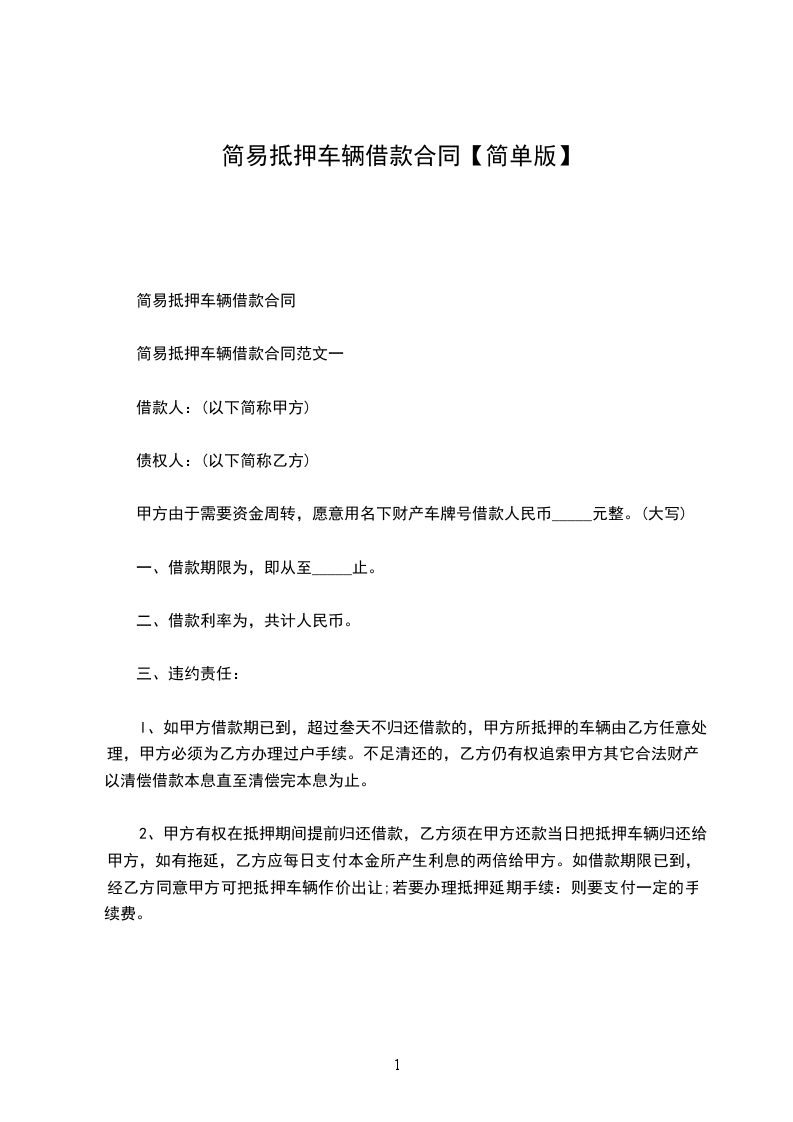 简易抵押车辆借款合同【简单版】

简易抵押车辆借款合同

简易抵押车辆借款合同范文一

借款人：(以下简称甲方)

债权人：(以下简称乙方)

甲方由于需要资金周转，愿意用名下财产车牌号借款人民币_____元整。(大写)

一、借款期限为，即从至_____止。

二、借款利率为，共计人民币。

三、违约责任：

1、如甲方借款期已到，超过叁天不归还借款的，甲方所抵押的车辆由乙方任意处理，甲方必须为乙方办理过户手续。不足清还的，乙方仍有权追索甲方其它合法财产以清偿借款本息直至清偿完本息为止。

2、甲方有权在抵押期间提前归还借款，乙方须在甲方还款当日把抵押车辆归还给甲方，如有拖延，乙方应每日支付本金所产生利息的两倍给甲方。如借款期限已到，经乙方同意甲方可把抵押车辆作价出让;若要办理抵押延期手续：则要支付一定的手续费。

1